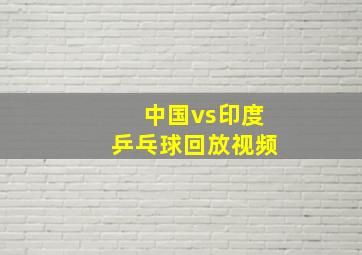 中国vs印度
乒乓球回放视频